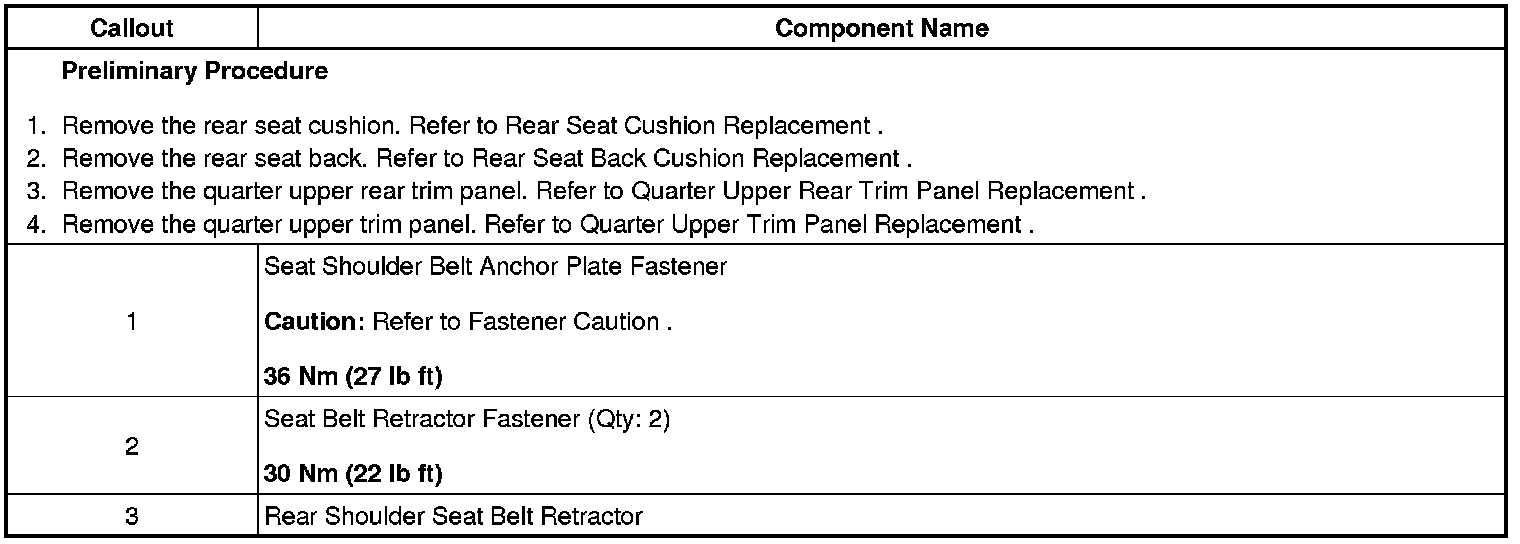 | Callout | Component Name |
|---|---|
| Preliminary Procedure 1. Remove the rear seat cushion. Refer to Rear Seat Cushion Replacement . 2. Remove the rear seat back. Refer to Rear Seat Back Cushion Replacement . 3. Remove the quarter upper rear trim panel. Refer to Quarter Upper Rear Trim Panel Replacement . 4. Remove the quarter upper trim panel. Refer to Quarter Upper Trim Panel Replacement . | |
| 1 | Seat Shoulder Belt Anchor Plate Fastener Caution: Refer to Fastener Caution . 36 Nm (27 lb ft) |
| 2 | Seat Belt Retractor Fastener (Qty: 2) 30 Nm (22 lb ft) |
| 3 | Rear Shoulder Seat Belt Retractor |